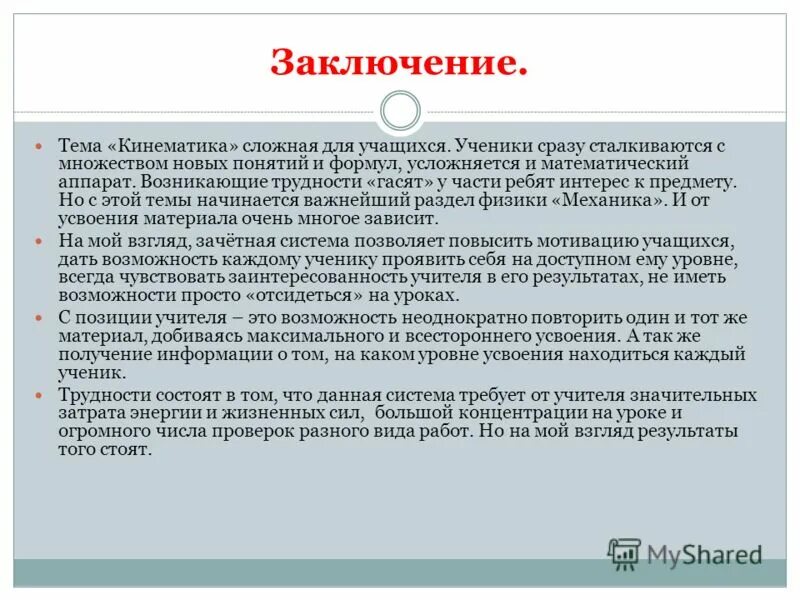 Заключение.

Тема «Кинематика» сложная для учащихся. Ученики сразу сталкиваются с множеством новых понятий и формул, усложняется и математический аппарат. Возникающие трудности «гасят» у части ребят интерес к предмету. Но с этой темы начинается важнейший раздел физики «Механика». И от усвоения материала очень многое зависит.

На мой взгляд, зачётная система позволяет повысить мотивацию учащихся, дать возможность каждому ученику проявить себя на доступном ему уровне, всегда чувствовать заинтересованность учителя в его результатах, не иметь возможности просто «отсидеться» на уроках.

С позиции учителя – это возможность неоднократно повторить один и тот же материал, добиваясь максимального и всестороннего усвоения. А так же получение информации о том, на каком уровне усвоения находиться каждый ученик.

Трудности состоят в том, что данная система требует от учителя значительных затрата энергии и жизненных сил, большой концентрации на уроке и огромного числа проверок разного вида работ. Но на мой взгляд результаты того стоят.

MyShared